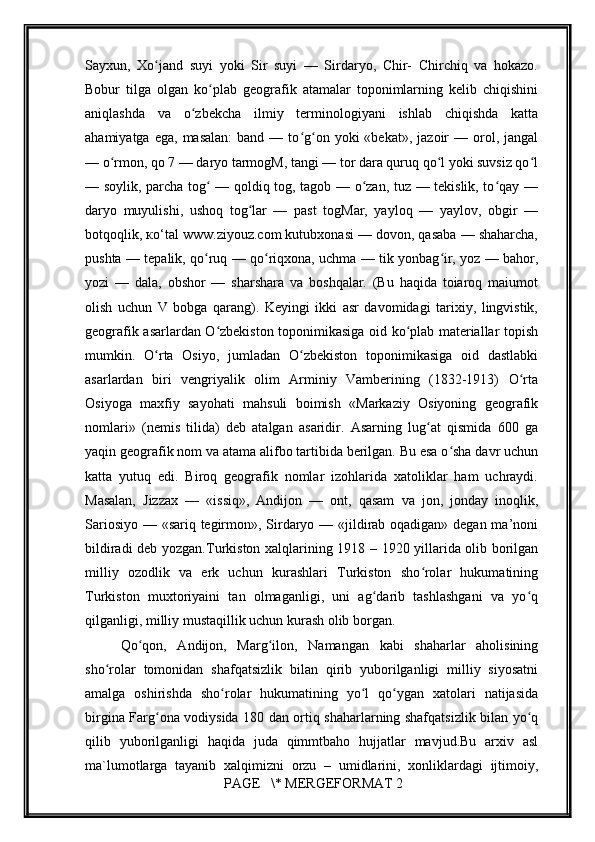 Sayxun, Xo‘jand suyi yoki Sir suyi — Sirdaryo, Chir- Chirchiq va hokazo. Bobur tilga olgan ko‘plab geografik atamalar toponimlarning kelib chiqishini aniqlashda va o‘zbekcha ilmiy terminologiyani ishlab chiqishda katta ahamiyatga ega, masalan: band — to‘g‘on yoki «bekat», jazoir — orol, jangal — o‘rmon, qo 7 — daryo tarmogM, tangi — tor dara quruq qo‘l yoki suvsiz qo‘l — soylik, parcha tog‘ — qoldiq tog, tagob — o‘zan, tuz — tekislik, to‘qay — daryo muyulishi, ushoq tog‘lar — past togMar, yayloq — yaylov, obgir — botqoqlik, ко‘tal www.ziyouz.com kutubxonasi — dovon, qasaba — shaharcha, pushta — tepalik, qo‘ruq — qo‘riqxona, uchma — tik yonbag‘ir, yoz — bahor, yozi — dala, obshor — sharshara va boshqalar. (Bu haqida toiaroq maiumot olish uchun V bobga qarang). Keyingi ikki asr davomidagi tarixiy, lingvistik, geografik asarlardan O‘zbekiston toponimikasiga oid ko‘plab materiallar topish mumkin. O‘rta Osiyo, jumladan O‘zbekiston toponimikasiga oid dastlabki asarlardan biri vengriyalik olim Arminiy Vamberining (1832-1913) O‘rta Osiyoga maxfiy sayohati mahsuli boimish «Markaziy Osiyoning geografik nomlari» (nemis tilida) deb atalgan asaridir. Asarning lug‘at qismida 600 ga yaqin geografik nom va atama alifbo tartibida berilgan. Bu esa o‘sha davr uchun katta yutuq edi. Biroq geografik nomlar izohlarida xatoliklar ham uchraydi. Masalan, Jizzax — «issiq», Andijon — ont, qasam va jon, jonday inoqlik, Sariosiyo — «sariq tegirmon», Sirdaryo — «jildirab oqadigan» degan ma’noni bildiradi deb yozgan.Turkiston xalqlarining 1918 – 1920 yillarida olib borilgan milliy ozodlik va erk uchun kurashlari Turkiston sho‘rolar hukumatining Turkiston muxtoriyaini tan olmaganligi, uni ag‘darib tashlashgani va yo‘q qilganligi, milliy mustaqillik uchun kurash olib borgan.

Qo‘qon, Andijon, Marg‘ilon, Namangan kabi shaharlar aholisining sho‘rolar tomonidan shafqatsizlik bilan qirib yuborilganligi milliy siyosatni amalga oshirishda sho‘rolar hukumatining yo‘l qo‘ygan xatolari natijasida birgina Farg‘ona vodiysida 180 dan ortiq shaharlarning shafqatsizlik bilan yo‘q qilib yuborilganligi haqida juda qimmtbaho hujjatlar mavjud.Bu arxiv asl ma`lumotlarga tayanib xalqimizni orzu – umidlarini, xonliklardagi ijtimoiy,

PAGE \* MERGEFORMAT 2